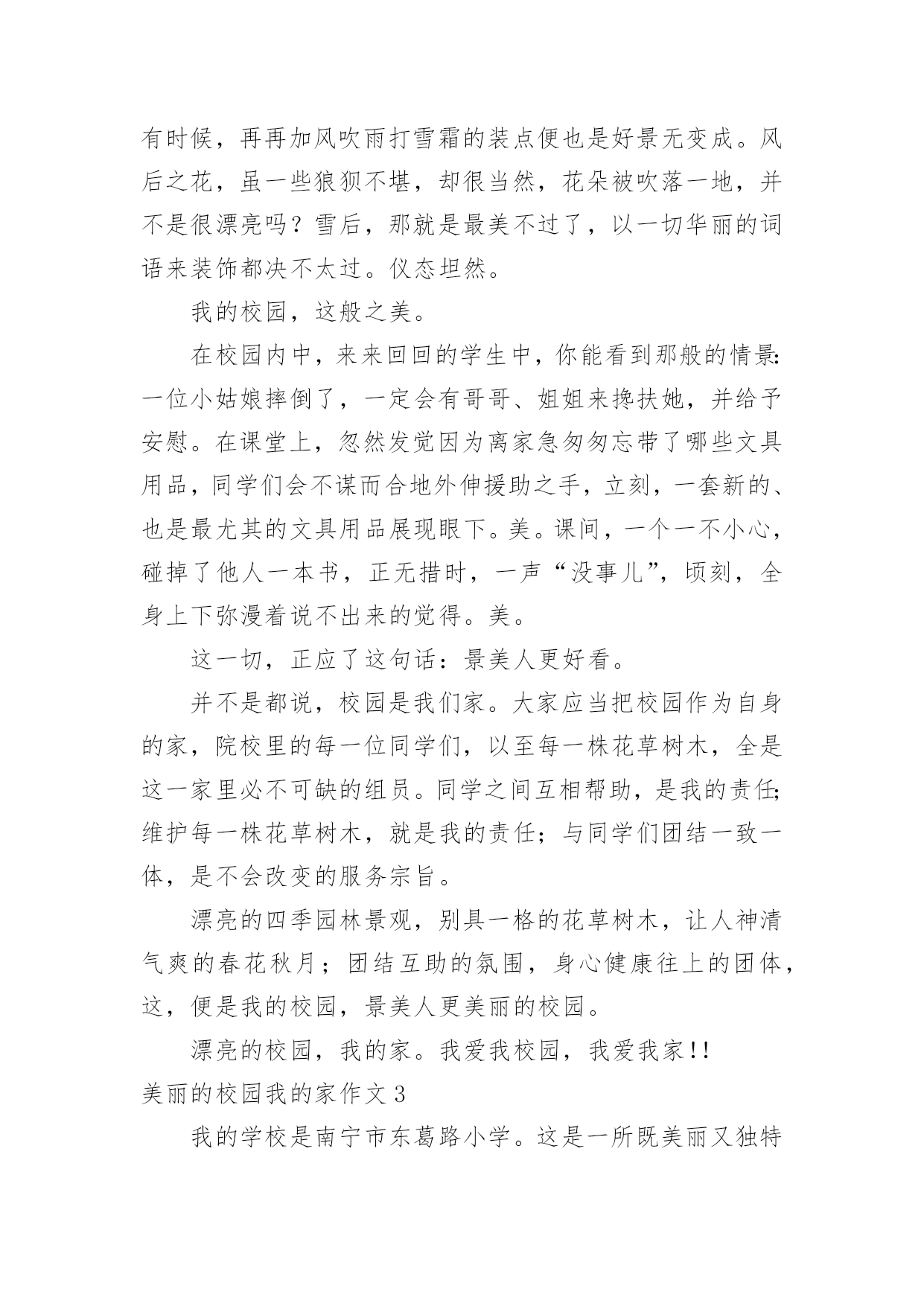 有时候，再再加风吹雨打雪霜的装点便也是好景无变成。风后之花，虽一些狼狈不堪，却很当然，花朵被吹落一地，并不是很漂亮吗？雪后，那就是最美不过了，以一切华丽的词语来装饰都决不太过。仪态坦然。

我的校园，这般之美。

在校园内中，来来回回的学生中，你能看到那般的情景：一位小姑娘摔倒了，一定会有哥哥、姐姐来搀扶她，并给予安慰。在课堂上，忽然发觉因为离家急匆匆忘带了哪些文具用品，同学们会不谋而合地外伸援助之手，立刻，一套新的、也是最尤其的文具用品展现眼下。美。课间，一个一不小心，碰掉了他人一本书，正无措时，一声“没事儿”，顷刻，全身上下弥漫着说不出来的觉得。美。

这一切，正应了这句话：景美人更好看。

并不是都说，校园是我们家。大家应当把校园作为自身的家，院校里的每一位同学们，以至每一株花草树木，全是这一家里必不可缺的组员。同学之间互相帮助，是我的责任；维护每一株花草树木，就是我的责任；与同学们团结一致一体，是不会改变的服务宗旨。

漂亮的四季园林景观，别具一格的花草树木，让人神清气爽的春花秋月；团结互助的氛围，身心健康往上的团体，这，便是我的校园，景美人更美丽的校园。

漂亮的校园，我的家。我爱我校园，我爱我家!!

美丽的校园我的家作文 3

我的学校是南宁市东葛路小学。这是一所既美丽又独特